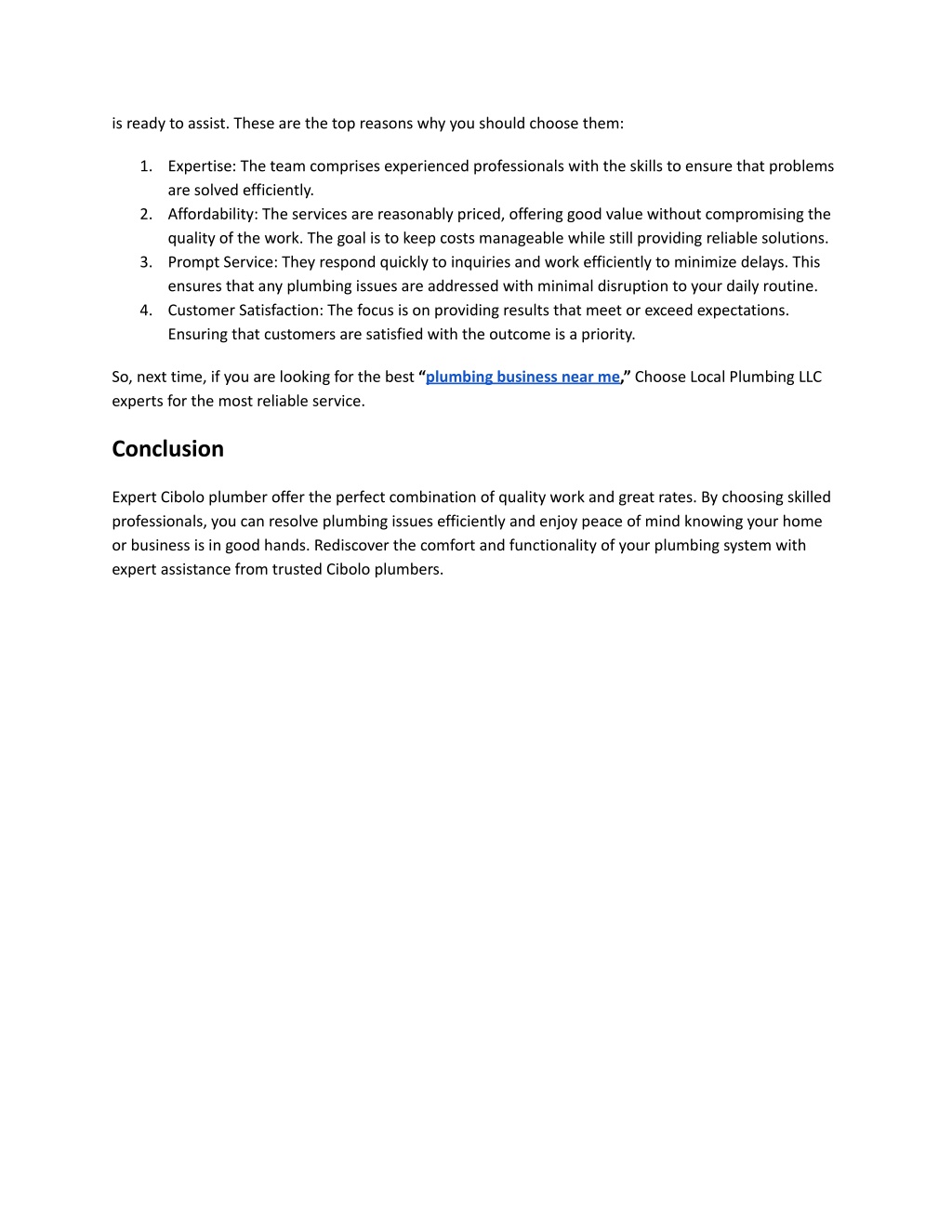 is ready to assist. These are the top reasons why you should choose them:

1. Expertise: The team comprises experienced professionals with the skills to ensure that problems are solved efficiently.
2. Affordability: The services are reasonably priced, offering good value without compromising the quality of the work. The goal is to keep costs manageable while still providing reliable solutions.
3. Prompt Service: They respond quickly to inquiries and work efficiently to minimize delays. This ensures that any plumbing issues are addressed with minimal disruption to your daily routine.
4. Customer Satisfaction: The focus is on providing results that meet or exceed expectations. Ensuring that customers are satisfied with the outcome is a priority.

So, next time, if you are looking for the best “plumbing business near me,” Choose Local Plumbing LLC experts for the most reliable service.

Conclusion

Expert Cibolo plumber offer the perfect combination of quality work and great rates. By choosing skilled professionals, you can resolve plumbing issues efficiently and enjoy peace of mind knowing your home or business is in good hands. Rediscover the comfort and functionality of your plumbing system with expert assistance from trusted Cibolo plumbers.